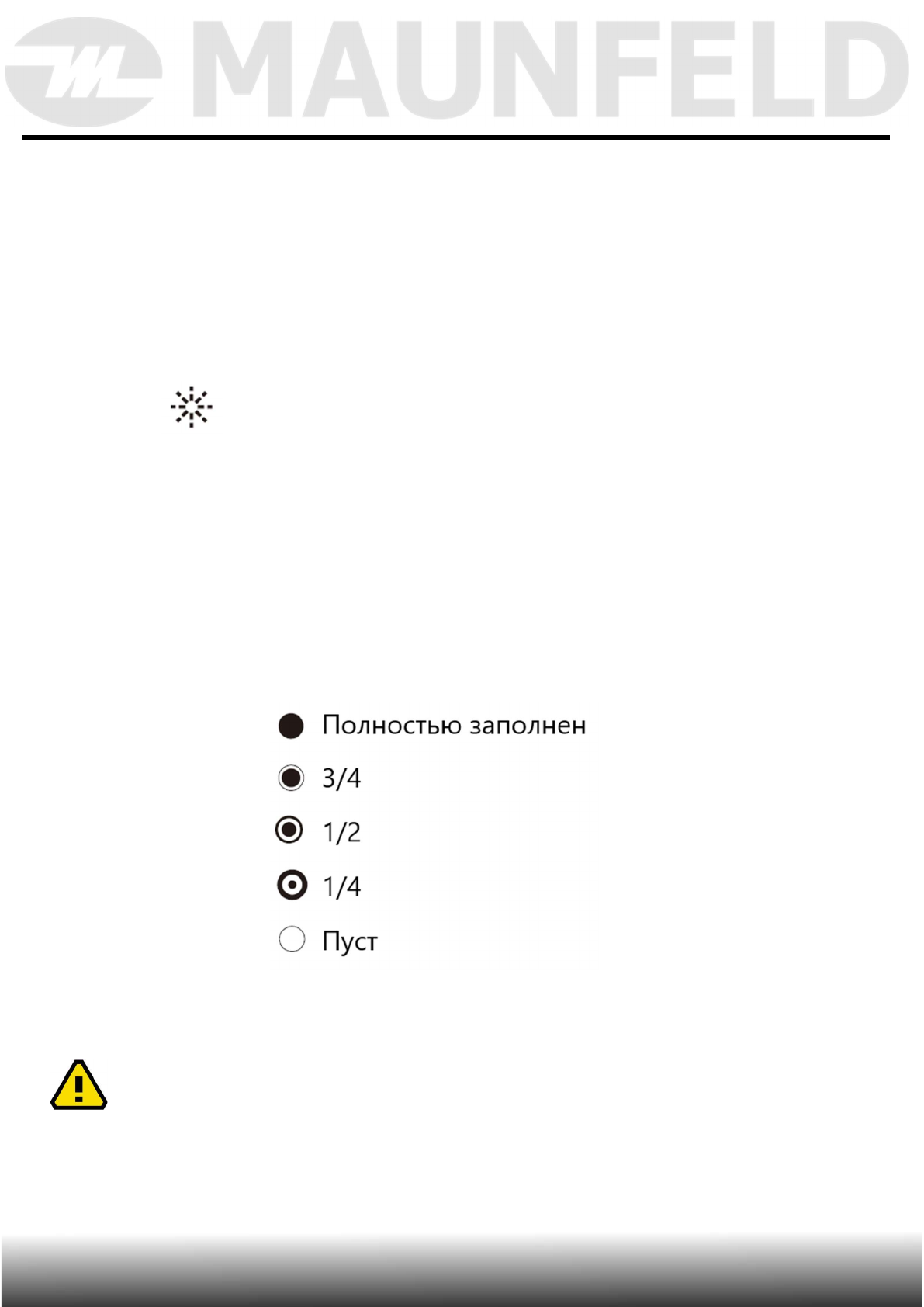 MAUNFELD

Полностью заполнен

3/4

1/2

1/4

Пуст